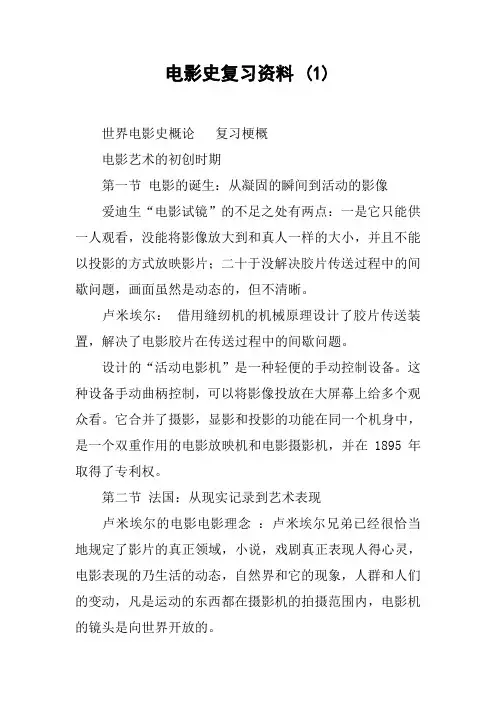 电影史复习资料 (1)

世界电影史概论　复习梗概

电影艺术的初创时期

第一节 电影的诞生：从凝固的瞬间到活动的影像

爱迪生“电影试镜”的不足之处有两点：一是它只能供一人观看，没能将影像放大到和真人一样的大小，并且不能以投影的方式放映影片；二十于没解决胶片传送过程中的间歇问题，画面虽然是动态的，但不清晰。

卢米埃尔： 借用缝纫机的机械原理设计了胶片传送装置，解决了电影胶片在传送过程中的间歇问题。

设计的“活动电影机”是一种轻便的手动控制设备。这种设备手动曲柄控制，可以将影像投放在大屏幕上给多个观众看。它合并了摄影，显影和投影的功能在同一个机身中，是一个双重作用的电影放映机和电影摄影机，并在 1895 年取得了专利权。

第二节 法国：从现实记录到艺术表现

卢米埃尔的电影电影理念 ：卢米埃尔兄弟已经很恰当地规定了影片的真正领域，小说，戏剧真正表现人得心灵，电影表现的乃生活的动态，自然界和它的现象，人群和人们的变动，凡是运动的东西都在摄影机的拍摄范围内，电影机的镜头是向世界开放的。